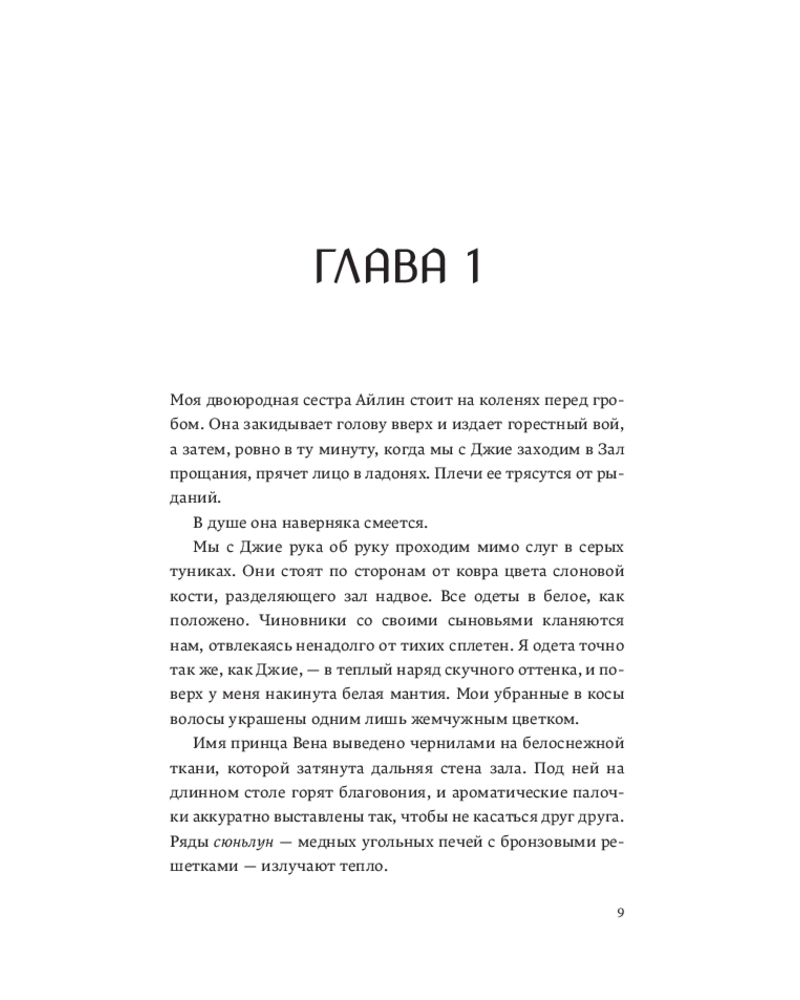 ГЛАВА 1

Моя двоюродная сестра Айлин стоит на коленях перед гробом. Она закидывает голову вверх и издает горестный вой, а затем, ровно в ту минуту, когда мы с Джие заходим в Зал прощания, прячет лицо в ладонях. Плечи ее трясутся от рыданий.

В душе она наверняка смеется.

Мы с Джие рука об руку проходим мимо слуг в серых туниках. Они стоят по сторонам от ковра цвета слоновой кости, разделяющего зал надвое. Все одеты в белое, как положено. Чиновники со своими сыновьями кланяются нам, отвлекаясь ненадолго от тихих сплетен. Я одета точно так же, как Джие, — в теплый наряд скучного оттенка, и поверх у меня накинута белая мантия. Мои убранные в косы волосы украшены одним лишь жемчужным цветком.

Имя принца Вена выведено чернилами на белоснежной ткани, которой затянута дальняя стена зала. Под ней на длинном столе горят благовония, и ароматические палочки аккуратно выставлены так, чтобы не касаться друг друга. Ряды сюньлун — медных угольных печей с бронзовыми решетками — излучают тепло.

9